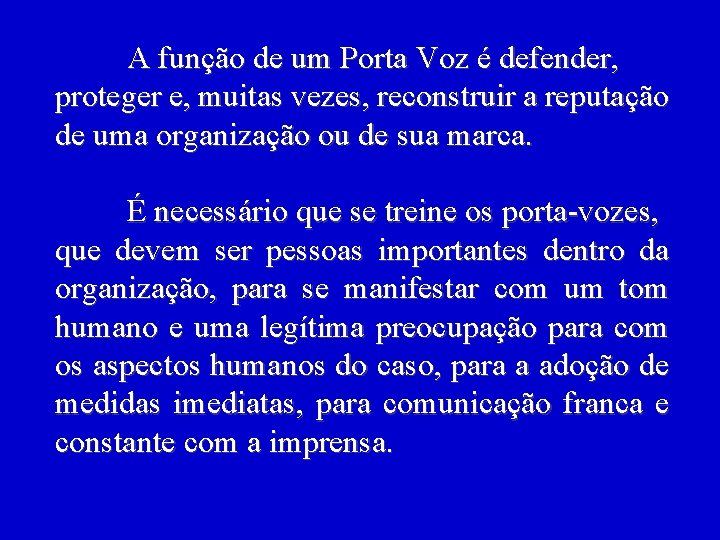 A função de um Porta Voz é defender, proteger e, muitas vezes, reconstruir a reputação de uma organização ou de sua marca.

É necessário que se treine os porta-vozes, que devem ser pessoas importantes dentro da organização, para se manifestar com um tom humano e uma legítima preocupação para com os aspectos humanos do caso, para a adoção de medidas imediatas, para comunicação franca e constante com a imprensa.